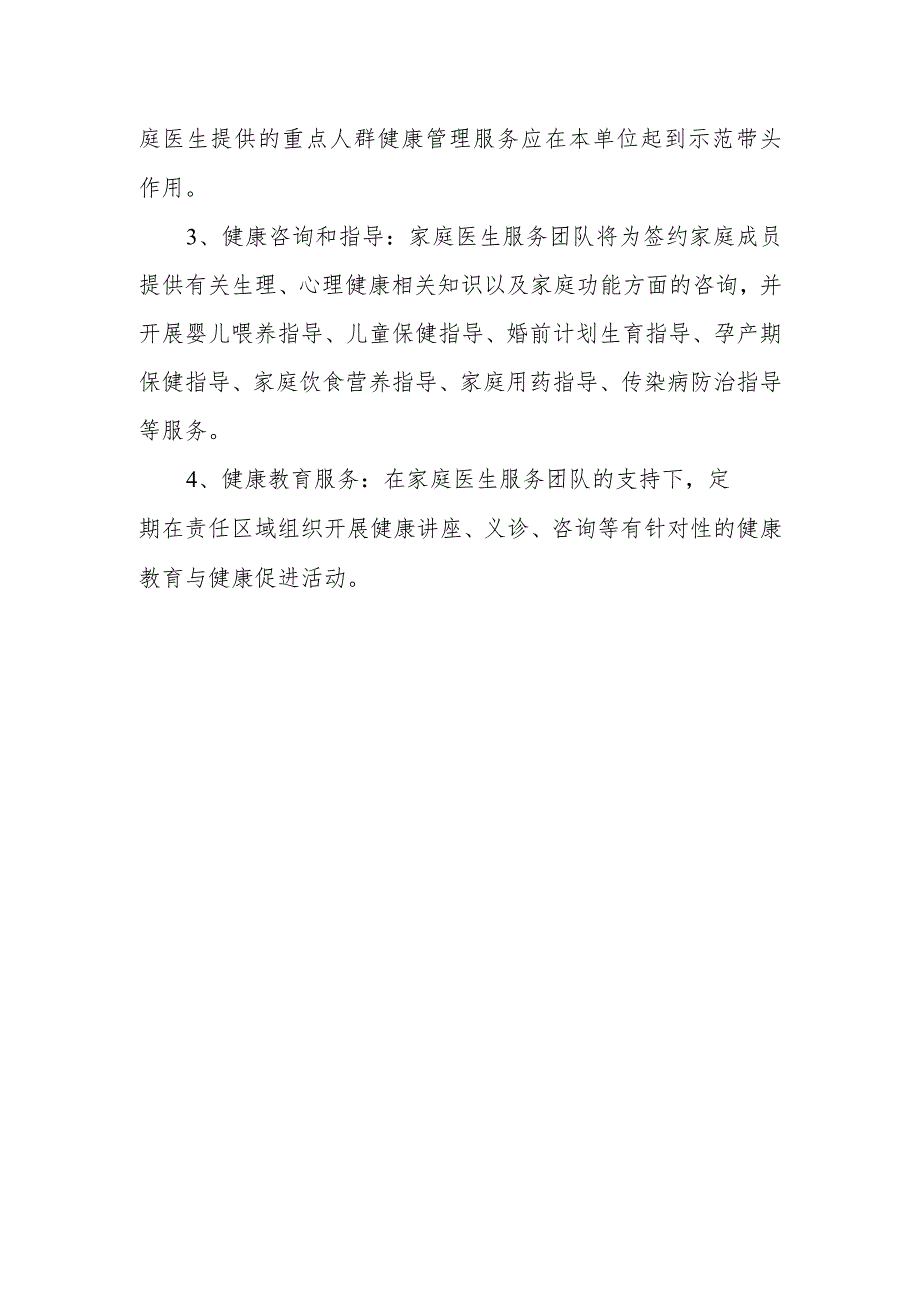 庭医生提供的重点人群健康管理服务应在本单位起到示范带头作用。

3、健康咨询和指导：家庭医生服务团队将为签约家庭成员提供有关生理、心理健康相关知识以及家庭功能方面的咨询，并开展婴儿喂养指导、儿童保健指导、婚前计划生育指导、孕产期保健指导、家庭饮食营养指导、家庭用药指导、传染病防治指导等服务。

4、健康教育服务：在家庭医生服务团队的支持下，定期在责任区域组织开展健康讲座、义诊、咨询等有针对性的健康教育与健康促进活动。